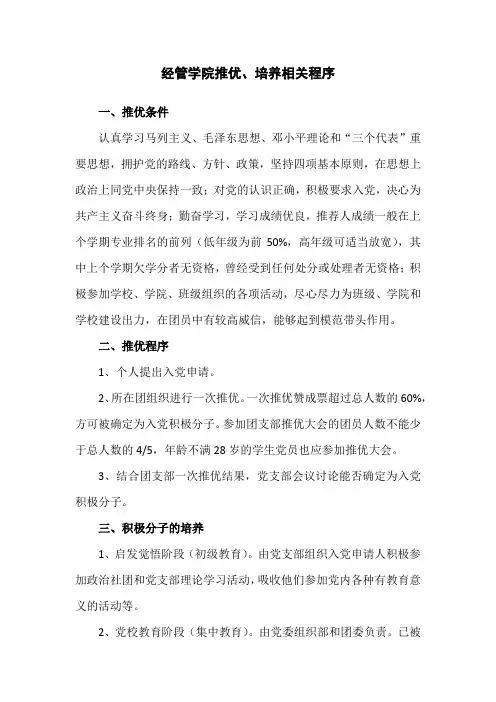 经管学院推优、培养相关程序

一、推优条件

认真学习马列主义、毛泽东思想、邓小平理论和“三个代表”重要思想，拥护党的路线、方针、政策，坚持四项基本原则，在思想上政治上同党中央保持一致；对党的认识正确，积极要求入党，决心为共产主义奋斗终身；勤奋学习，学习成绩优良，推荐人成绩一般在上个学期专业排名的前列（低年级为前 50%，高年级可适当放宽），其中上个学期欠学分者无资格，曾经受到任何处分或处理者无资格；积极参加学校、学院、班级组织的各项活动，尽心尽力为班级、学院和学校建设出力，在团员中有较高威信，能够起到模范带头作用。

二、推优程序

1、个人提出入党申请。

2、所在团组织进行一次推优。一次推优赞成票超过总人数的 60%，方可被确定为入党积极分子。参加团支部推优大会的团员人数不能少于总人数的 4/5，年龄不满 28 岁的学生党员也应参加推优大会。

3、结合团支部一次推优结果，党支部会议讨论能否确定为入党积极分子。

三、积极分子的培养

1、启发觉悟阶段（初级教育）。由党支部组织入党申请人积极参加政治社团和党支部理论学习活动，吸收他们参加党内各种有教育意义的活动等。

2、党校教育阶段（集中教育）。由党委组织部和团委负责。已被